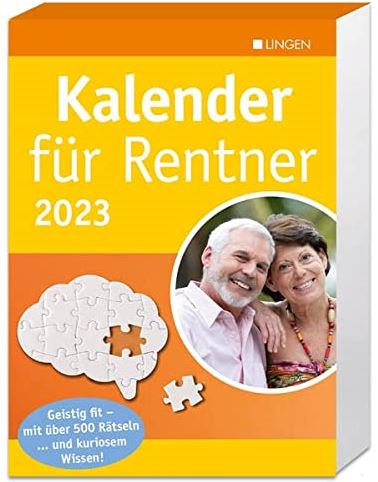 LINGEN

Kalender für Rentner

2023

Geistig fit – mit über 500 Rätseln ... und kuriosem Wissen!